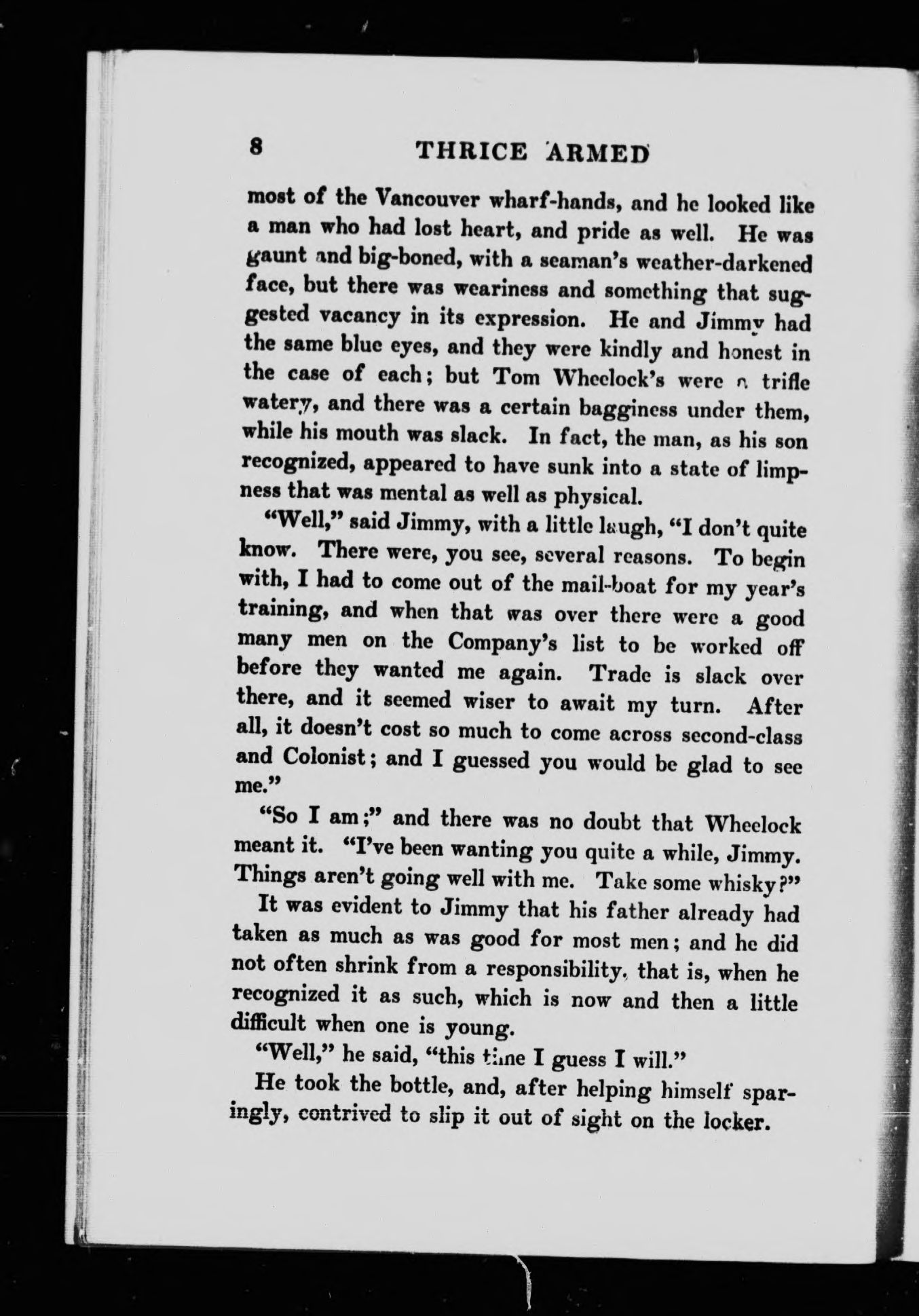 8 THRICE ARMED

most of the Vancouver wharf-hands, and he looked like a man who had lost heart, and pride as well. He was gaunt and big-boned, with a seaman's weather-darkened face, but there was weariness and something that suggested vacancy in its expression. He and Jimmy had the same blue eyes, and they were kindly and honest in the case of each; but Tom Wheelock's were a trifle watery, and there was a certain bagginess under them, while his mouth was slack. In fact, the man, as his son recognized, appeared to have sunk into a state of limpness that was mental as well as physical.

"Well," said Jimmy, with a little laugh, "I don't quite know. There were, you see, several reasons. To begin with, I had to come out of the mail-boat for my year's training, and when that was over there were a good many men on the Company's list to be worked off before they wanted me again. Trade is slack over there, and it seemed wiser to await my turn. After all, it doesn't cost so much to come across second-class and Colonist; and I guessed you would be glad to see me."

"So I am;" and there was no doubt that Wheelock meant it. "I've been wanting you quite a while, Jimmy. Things aren't going well with me. Take some whisky?"

It was evident to Jimmy that his father already had taken as much as was good for most men; and he did not often shrink from a responsibility, that is, when he recognized it as such, which is now and then a little difficult when one is young.

"Well," he said, "this time I guess I will."

He took the bottle, and, after helping himself sparingly, contrived to slip it out of sight on the locker.